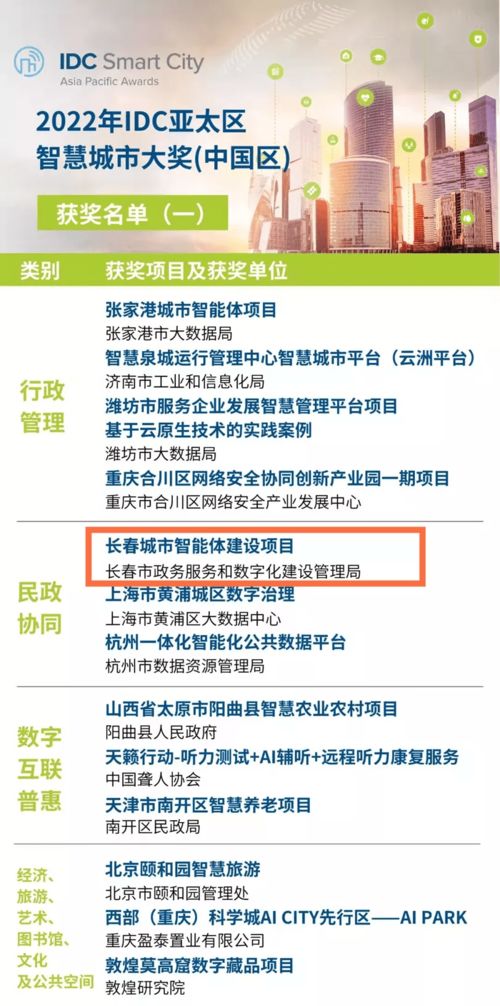 IDC Smart City
Asia Pacific Awards

2022年IDC亚太区
智慧城市大奖(中国区)

获奖名单（一）

| 类别 | 获奖项目及获奖单位 |
|---|---|
| 行政管理 | 张家港城市智能体项目<br>张家港市大数据局<br>智慧泉城运行管理中心智慧城市平台（云洲平台）<br>济南市工业和信息化局<br>潍坊市服务企业发展智慧管理平台项目<br>基于云原生技术的实践案例<br>潍坊市大数据局<br>重庆合川区网络安全协同创新产业园一期项目<br>重庆市合川区网络安全产业发展中心 |
| 民政协同 | 长春城市智能体建设项目<br>长春市政务服务和数字化建设管理局<br>上海市黄浦城区数字治理<br>上海市黄浦区大数据中心<br>杭州一体化智能化公共数据平台<br>杭州市数据资源管理局 |
| 数字互联普惠 | 山西省太原市阳曲县智慧农业农村项目<br>阳曲县人民政府<br>天籁行动-听力测试+AI辅听+远程听力康复服务<br>中国聋人协会<br>天津市南开区智慧养老项目<br>南开区民政局 |
| 经济、旅游、艺术、图书馆、文化及公共空间 | 北京颐和园智慧旅游<br>北京市颐和园管理处<br>西部（重庆）科学城AI CITY先行区——AI PARK<br>重庆盈泰置业有限公司<br>敦煌莫高窟数字藏品项目<br>敦煌研究院 |